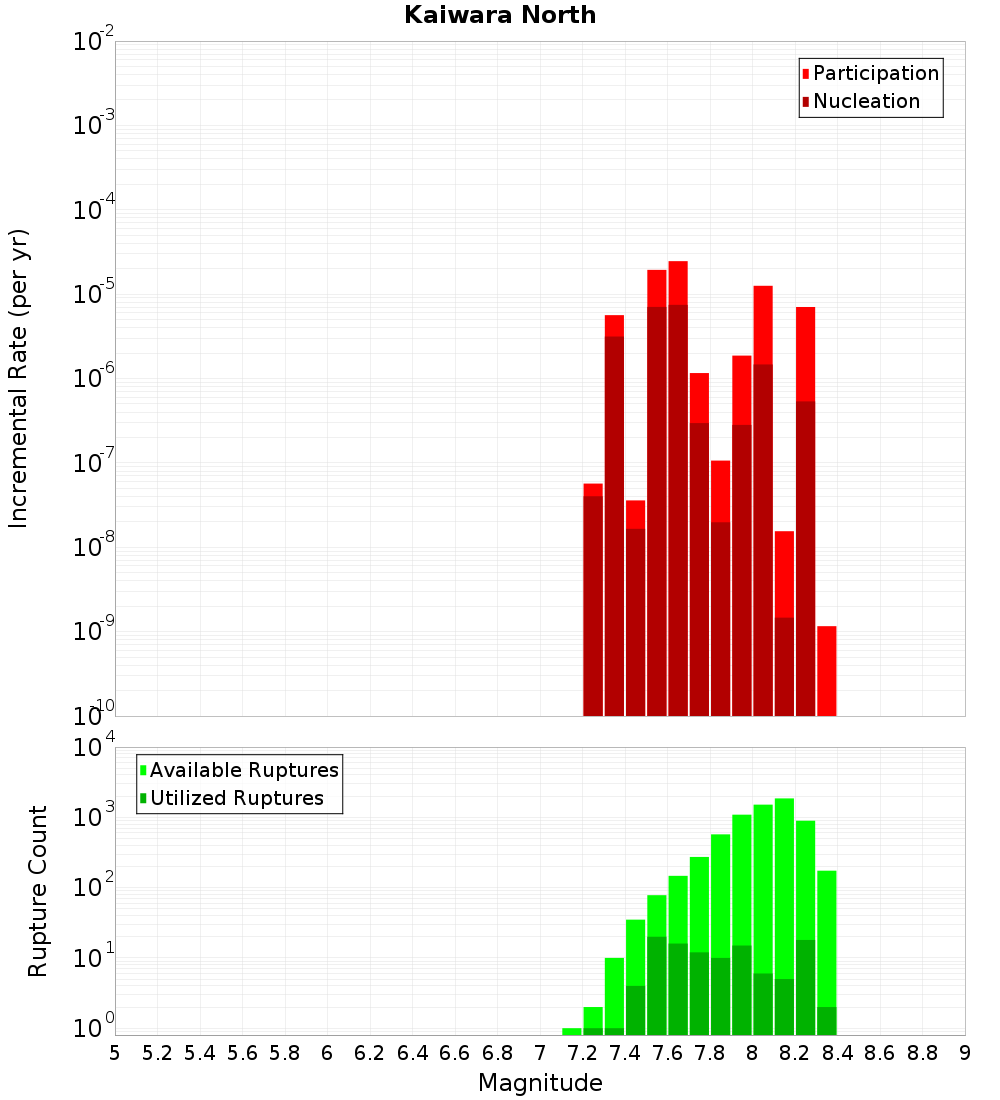 Kaiwara North

Participation
Nucleation

Incremental Rate (per yr)

$10^{-2}$
$10^{-3}$
$10^{-4}$
$10^{-5}$
$10^{-6}$
$10^{-7}$
$10^{-8}$
$10^{-9}$
$10^{-10}$

Available Ruptures
Utilized Ruptures

Rupture Count

$10^{4}$
$10^{3}$
$10^{2}$
$10^{1}$
$10^{0}$

5 5.2 5.4 5.6 5.8 6 6.2 6.4 6.6 6.8 7 7.2 7.4 7.6 7.8 8 8.2 8.4 8.6 8.8 9

Magnitude